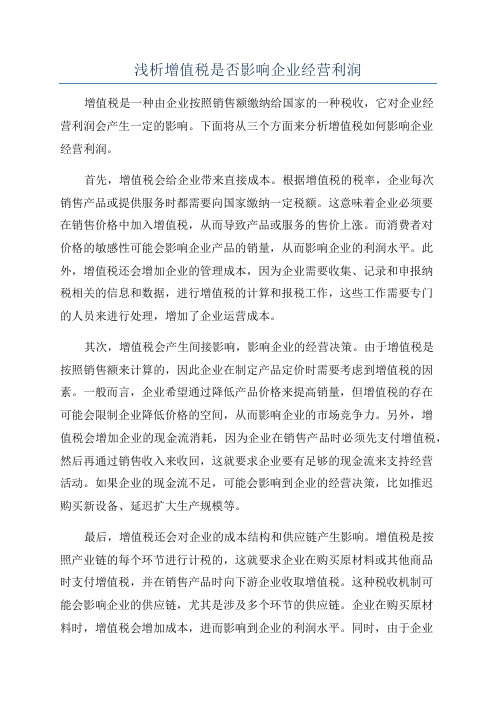 浅析增值税是否影响企业经营利润

增值税是一种由企业按照销售额缴纳给国家的一种税收，它对企业经营利润会产生一定的影响。下面将从三个方面来分析增值税如何影响企业经营利润。

首先，增值税会给企业带来直接成本。根据增值税的税率，企业每次销售产品或提供服务时都需要向国家缴纳一定税额。这意味着企业必须要在销售价格中加入增值税，从而导致产品或服务的售价上涨。而消费者对价格的敏感性可能会影响企业产品的销量，从而影响企业的利润水平。此外，增值税还会增加企业的管理成本，因为企业需要收集、记录和申报纳税相关的信息和数据，进行增值税的计算和报税工作，这些工作需要专门的人员来进行处理，增加了企业运营成本。

其次，增值税会产生间接影响，影响企业的经营决策。由于增值税是按照销售额来计算的，因此企业在制定产品定价时需要考虑到增值税的因素。一般而言，企业希望通过降低产品价格来提高销量，但增值税的存在可能会限制企业降低价格的空间，从而影响企业的市场竞争力。另外，增值税会增加企业的现金流消耗，因为企业在销售产品时必须先支付增值税，然后再通过销售收入来收回，这就要求企业要有足够的现金流来支持经营活动。如果企业的现金流不足，可能会影响到企业的经营决策，比如推迟购买新设备、延迟扩大生产规模等。

最后，增值税还会对企业的成本结构和供应链产生影响。增值税是按照产业链的每个环节进行计税的，这就要求企业在购买原材料或其他商品时支付增值税，并在销售产品时向下游企业收取增值税。这种税收机制可能会影响企业的供应链，尤其是涉及多个环节的供应链。企业在购买原材料时，增值税会增加成本，进而影响到企业的利润水平。同时，由于企业